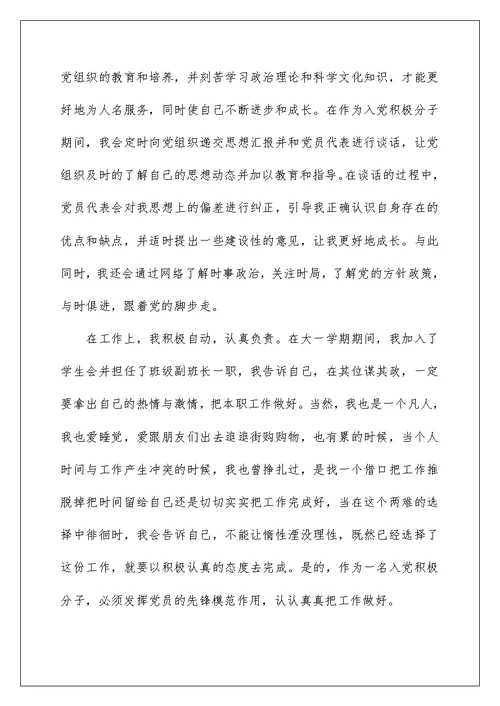 党组织的教育和培养，并刻苦学习政治理论和科学文化知识，才能更好地为人名服务，同时使自己不断进步和成长。在作为入党积极分子期间，我会定时向党组织递交思想汇报并和党员代表进行谈话，让党组织及时的了解自己的思想动态并加以教育和指导。在谈话的过程中，党员代表会对我思想上的偏差进行纠正，引导我正确认识自身存在的优点和缺点，并适时提出一些建设性的意见，让我更好地成长。与此同时，我还会通过网络了解时事政治，关注时局，了解党的方针政策，与时俱进，跟着党的脚步走。

在工作上，我积极自动，认真负责。在大一学期期间，我加入了学生会并担任了班级副班长一职，我告诉自己，在其位谋其政，一定要拿出自己的热情与激情，把本职工作做好。当然，我也是一个凡人，我也爱睡觉，爱跟朋友们出去逛逛街购购物，也有累的时候，当个人时间与工作产生冲突的时候，我也曾挣扎过，是找一个借口把工作推脱掉把时间留给自己还是切切实实把工作完成好，当在这个两难的选择中徘徊时，我会告诉自己，不能让惰性湮没理性，既然已经选择了这份工作，就要以积极认真的态度去完成。是的，作为一名入党积极分子，必须发挥党员的先锋模范作用，认认真真把工作做好。